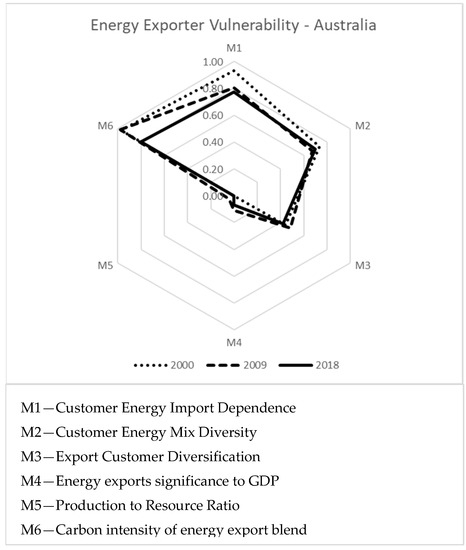 Energy Exporter Vulnerability - Australia

M1

1.00

0.80

0.60

0.40

0.20

0.00

M2

M3

M4

M5

M6

2000 2009 2018

M1—Customer Energy Import Dependence

M2—Customer Energy Mix Diversity

M3—Export Customer Diversification

M4—Energy exports significance to GDP

M5—Production to Resource Ratio

M6—Carbon intensity of energy export blend